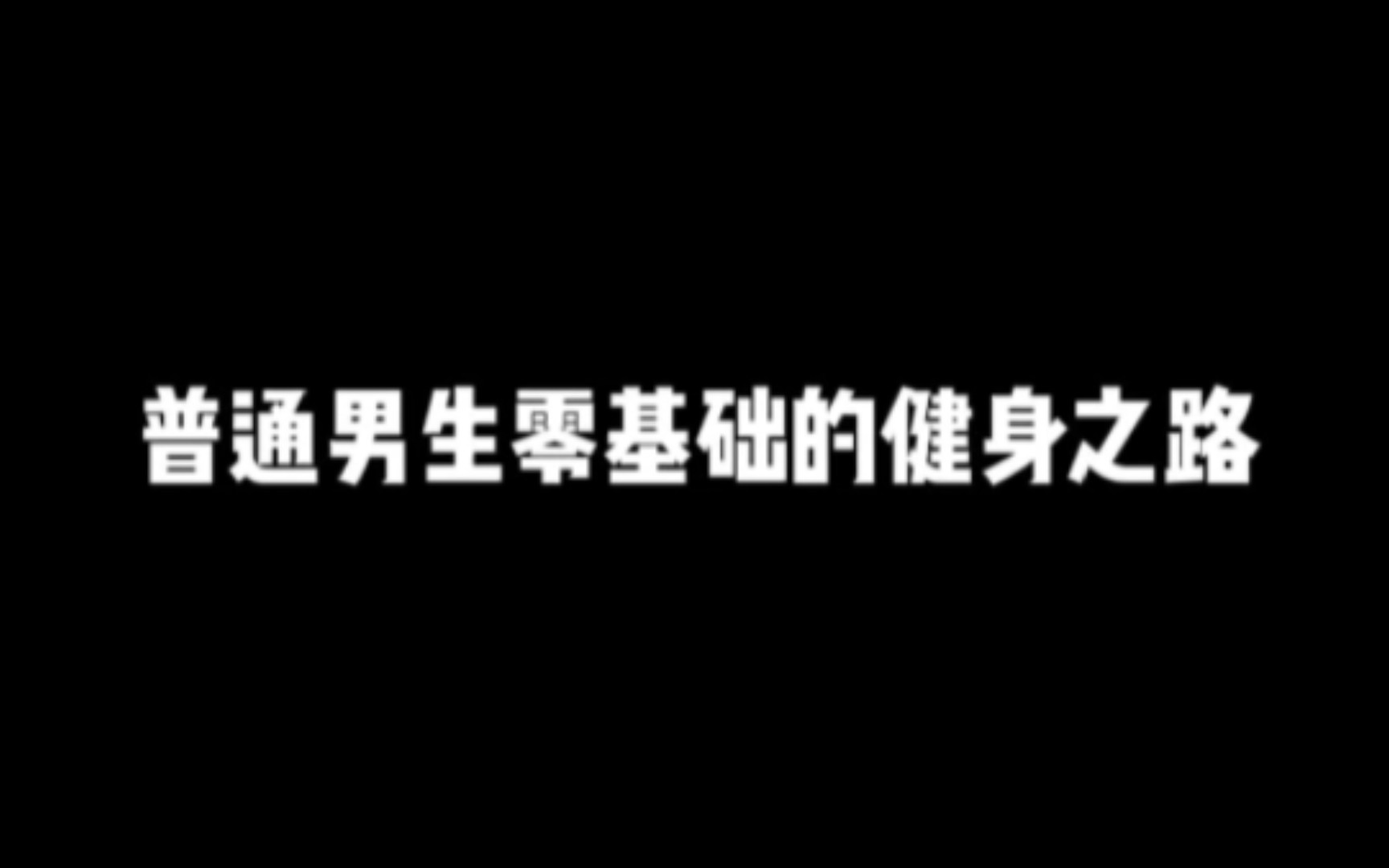 普通男生零基础的健身之路